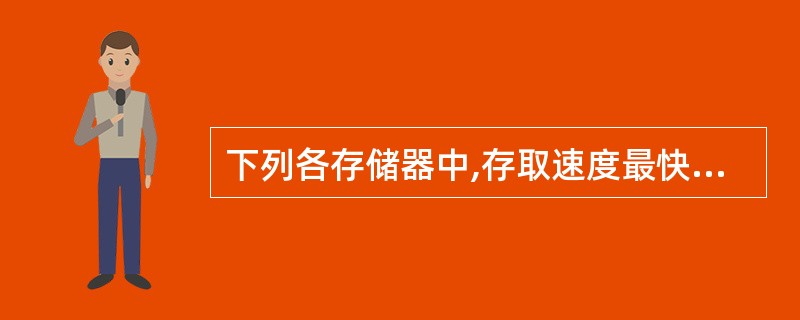 下列各存储器中,存取速度最快...